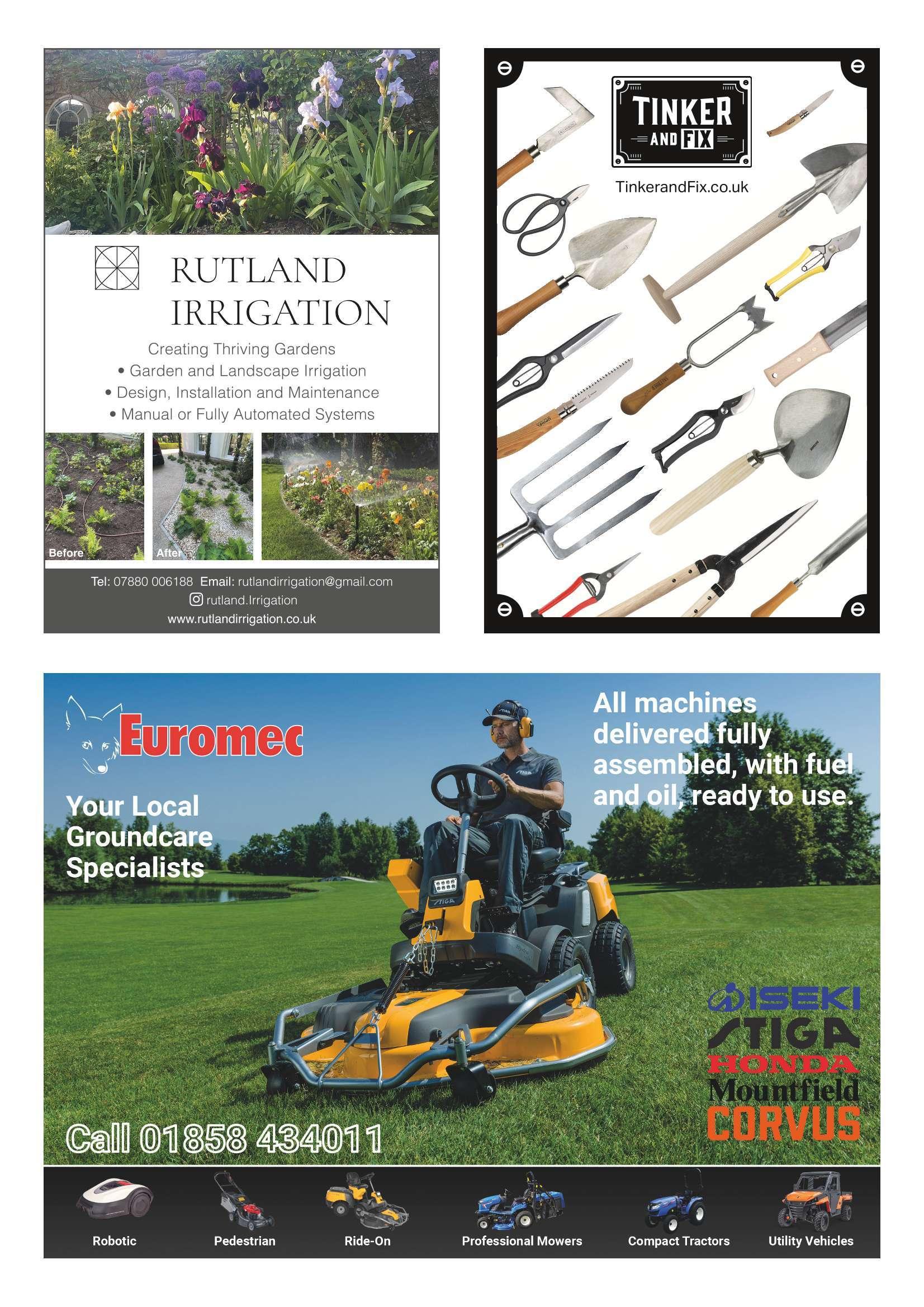 RUTLAND IRRIGATION

Creating Thriving Gardens
• Garden and Landscape Irrigation
• Design, Installation and Maintenance
• Manual or Fully Automated Systems

Before

After

Tel: 07880 006188 Email: rutlandirrigation@gmail.com
rutland.Irrigation
www.rutlandirrigation.co.uk

TINKER AND FIX

TinkerandFix.co.uk

Euromec

Your Local Groundcare Specialists

All machines delivered fully assembled, with fuel and oil, ready to use.

ISEKI
STIGA
HONDA
Mountfield
CORVUS

Call 01858 434011

Robotic

Pedestrian

Ride-On

Professional Mowers

Compact Tractors

Utility Vehicles